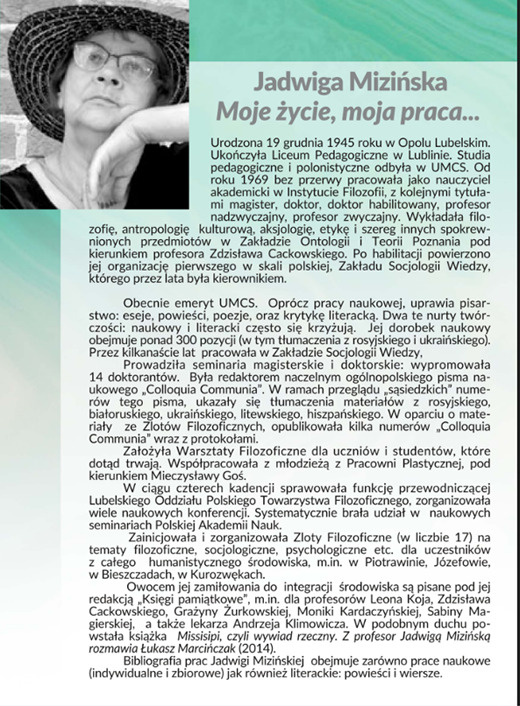 Jadwiga Mizińska
Moje życie, moja praca...

Urodzona 19 grudnia 1945 roku w Opolu Lubelskim. Ukończyła Liceum Pedagogiczne w Lublinie. Studia pedagogiczne i polonistyczne odbyła w UMCS. Od roku 1969 bez przerwy pracowała jako nauczyciel akademicki w Instytucie Filozofii, z kolejnymi tytułami magister, doktor, doktor habilitowany, profesor nadzwyczajny, profesor zwyczajny. Wykładała filozofię, antropologię kulturową, aksjologię, etykę i szereg innych spokrewnionych przedmiotów w Zakładzie Ontologii i Teorii Poznania pod kierunkiem profesora Zdzisława Cackowskiego. Po habilitacji powierzono jej organizację pierwszego w skali polskiej, Zakładu Socjologii Wiedzy, którego przez lata była kierownikiem.

Obecnie emeryt UMCS. Oprócz pracy naukowej, uprawia pisarstwo: eseje, powieści, poezje, oraz krytykę literacką. Dwa te nurty twórczości: naukowy i literacki często się krzyżują. Jej dorobek naukowy obejmuje ponad 300 pozycji (w tym tłumaczenia z rosyjskiego i ukraińskiego). Przez kilkanaście lat pracowała w Zakładzie Socjologii Wiedzy,

Prowadziła seminaria magisterskie i doktorskie: wypromowała 14 doktorantów. Była redaktorem naczelnym ogólnopolskiego pisma naukowego „Colloquia Communia". W ramach przeglądu „sąsiedzkich" numerów tego pisma, ukazały się tłumaczenia materiałów z rosyjskiego, białoruskiego, ukraińskiego, litewskiego, hiszpańskiego. W oparciu o materiały ze Zlotów Filozoficznych, opublikowała kilka numerów „Colloquia Communia" wraz z protokołami.

Założyła Warsztaty Filozoficzne dla uczniów i studentów, które dotąd trwają. Współpracowała z młodzieżą z Pracowni Plastycznej, pod kierunkiem Mieczysławy Goś.

W ciągu czterech kadencji sprawowała funkcję przewodniczącej Lubelskiego Oddziału Polskiego Towarzystwa Filozoficznego, zorganizowała wiele naukowych konferencji. Systematycznie brała udział w naukowych seminariach Polskiej Akademii Nauk.

Zainicjowała i zorganizowała Zloty Filozoficzne (w liczbie 17) na tematy filozoficzne, socjologiczne, psychologiczne etc. dla uczestników z całego humanistycznego środowiska, m.in. w Piotrawinie, Józefowie, w Bieszczadach, w Kurozwękach.

Owocem jej zamiłowania do integracji środowiska są pisane pod jej redakcją „Księgi pamiątkowe", m.in. dla profesorów Leona Koja, Zdzisława Cackowskiego, Grażyny Żurkowskiej, Moniki Kardaczyńskiej, Sabiny Magierskiej, a także lekarza Andrzeja Klimowicza. W podobnym duchu powstała książka Missisipi, czyli wywiad rzeczny. Z profesor Jadwigą Mizińską rozmawia Łukasz Marcińczak (2014).

Bibliografia prac Jadwigi Mizińskiej obejmuje zarówno prace naukowe (indywidualne i zbiorowe) jak również literackie: powieści i wiersze.